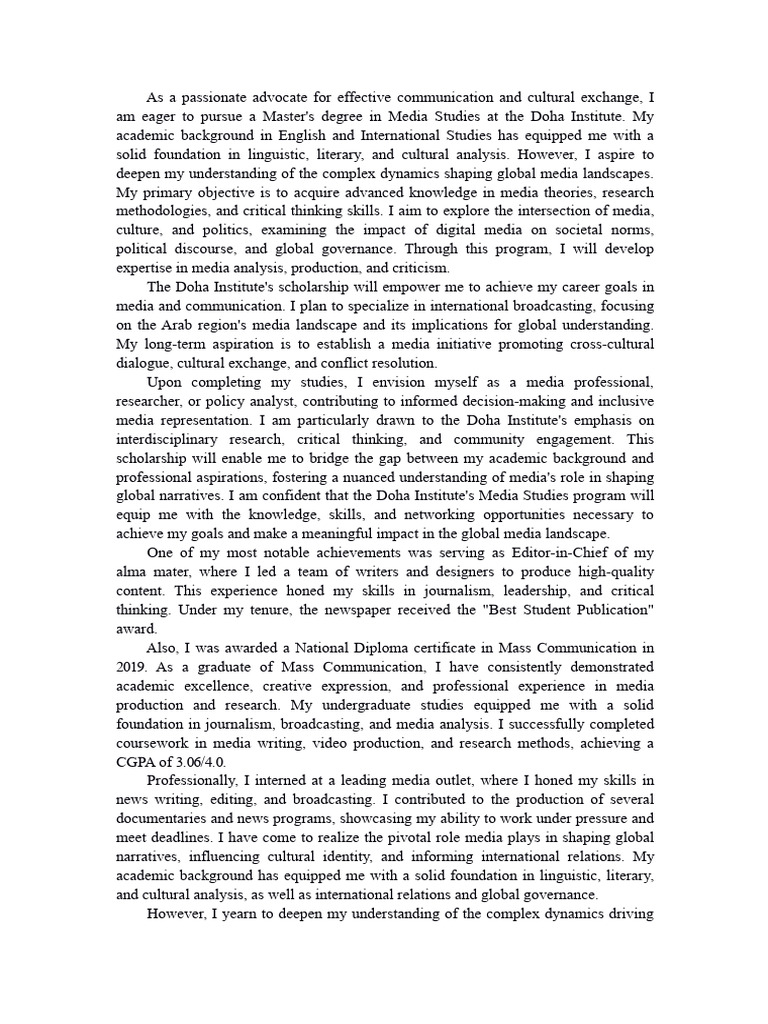 As a passionate advocate for effective communication and cultural exchange, I am eager to pursue a Master's degree in Media Studies at the Doha Institute. My academic background in English and International Studies has equipped me with a solid foundation in linguistic, literary, and cultural analysis. However, I aspire to deepen my understanding of the complex dynamics shaping global media landscapes. My primary objective is to acquire advanced knowledge in media theories, research methodologies, and critical thinking skills. I aim to explore the intersection of media, culture, and politics, examining the impact of digital media on societal norms, political discourse, and global governance. Through this program, I will develop expertise in media analysis, production, and criticism.

The Doha Institute's scholarship will empower me to achieve my career goals in media and communication. I plan to specialize in international broadcasting, focusing on the Arab region's media landscape and its implications for global understanding. My long-term aspiration is to establish a media initiative promoting cross-cultural dialogue, cultural exchange, and conflict resolution.

Upon completing my studies, I envision myself as a media professional, researcher, or policy analyst, contributing to informed decision-making and inclusive media representation. I am particularly drawn to the Doha Institute's emphasis on interdisciplinary research, critical thinking, and community engagement. This scholarship will enable me to bridge the gap between my academic background and professional aspirations, fostering a nuanced understanding of media's role in shaping global narratives. I am confident that the Doha Institute's Media Studies program will equip me with the knowledge, skills, and networking opportunities necessary to achieve my goals and make a meaningful impact in the global media landscape.

One of my most notable achievements was serving as Editor-in-Chief of my alma mater, where I led a team of writers and designers to produce high-quality content. This experience honed my skills in journalism, leadership, and critical thinking. Under my tenure, the newspaper received the "Best Student Publication" award.

Also, I was awarded a National Diploma certificate in Mass Communication in 2019. As a graduate of Mass Communication, I have consistently demonstrated academic excellence, creative expression, and professional experience in media production and research. My undergraduate studies equipped me with a solid foundation in journalism, broadcasting, and media analysis. I successfully completed coursework in media writing, video production, and research methods, achieving a CGPA of 3.06/4.0.

Professionally, I interned at a leading media outlet, where I honed my skills in news writing, editing, and broadcasting. I contributed to the production of several documentaries and news programs, showcasing my ability to work under pressure and meet deadlines. I have come to realize the pivotal role media plays in shaping global narratives, influencing cultural identity, and informing international relations. My academic background has equipped me with a solid foundation in linguistic, literary, and cultural analysis, as well as international relations and global governance.

However, I yearn to deepen my understanding of the complex dynamics driving